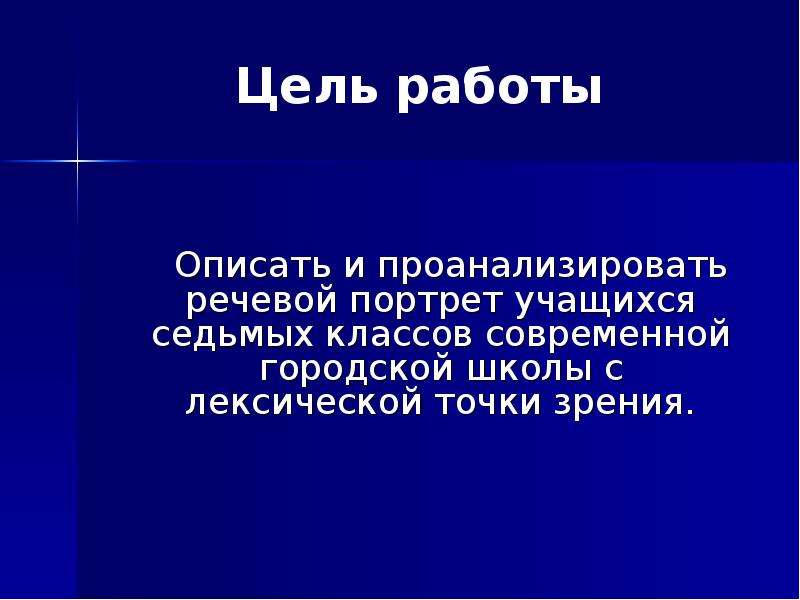 Цель работы

Описать и проанализировать речевой портрет учащихся седьмых классов современной городской школы с лексической точки зрения.